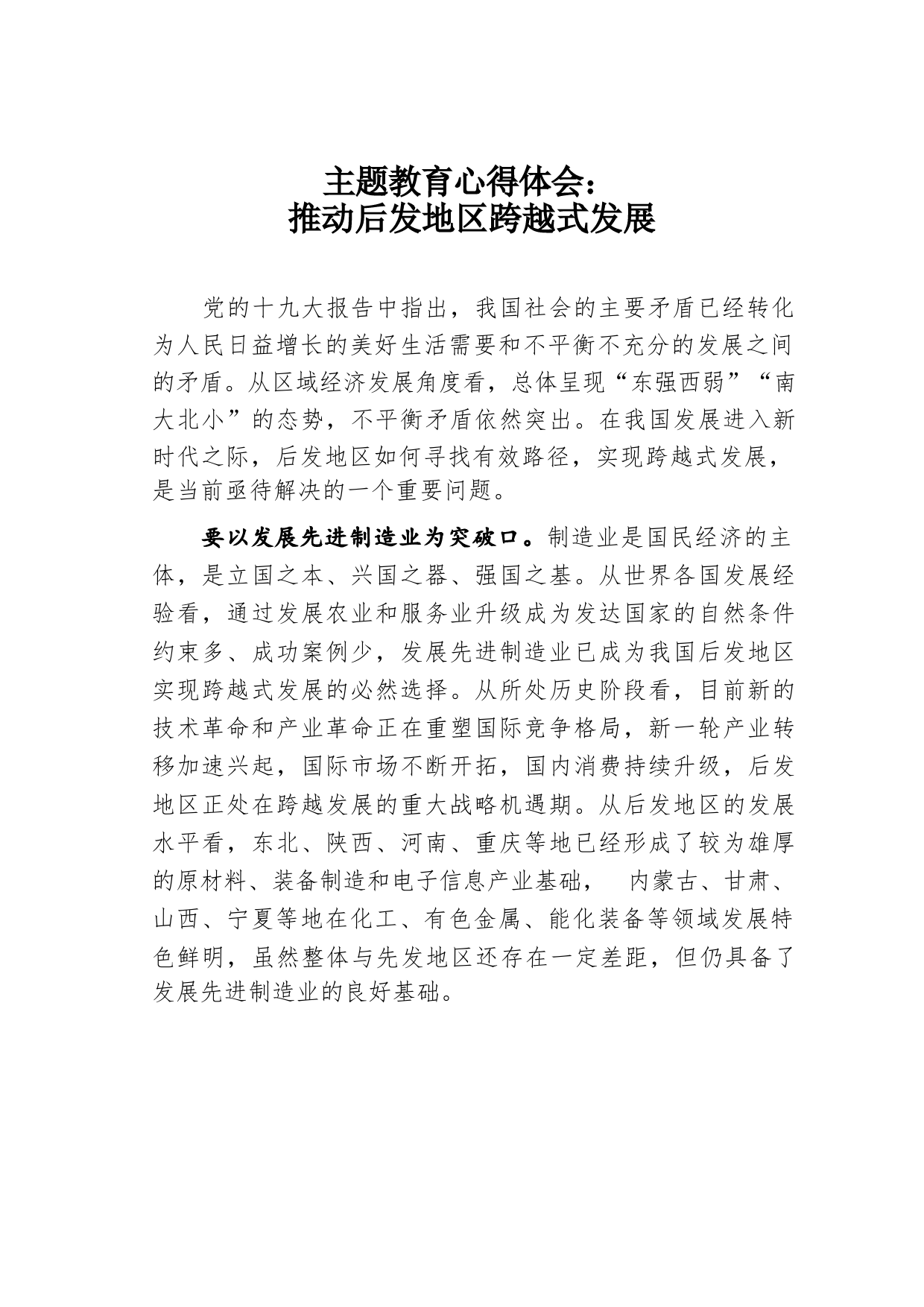 主题教育心得体会：
推动后发地区跨越式发展

党的十九大报告中指出，我国社会的主要矛盾已经转化为人民日益增长的美好生活需要和不平衡不充分的发展之间的矛盾。从区域经济发展角度看，总体呈现“东强西弱”“南大北小”的态势，不平衡矛盾依然突出。在我国发展进入新时代之际，后发地区如何寻找有效路径，实现跨越式发展，是当前亟待解决的一个重要问题。

要以发展先进制造业为突破口。制造业是国民经济的主体，是立国之本、兴国之器、强国之基。从世界各国发展经验看，通过发展农业和服务业升级成为发达国家的自然条件约束多、成功案例少，发展先进制造业已成为我国后发地区实现跨越式发展的必然选择。从所处历史阶段看，目前新的技术革命和产业革命正在重塑国际竞争格局，新一轮产业转移加速兴起，国际市场不断开拓，国内消费持续升级，后发地区正处在跨越发展的重大战略机遇期。从后发地区的发展水平看，东北、陕西、河南、重庆等地已经形成了较为雄厚的原材料、装备制造和电子信息产业基础， 内蒙古、甘肃、山西、宁夏等地在化工、有色金属、能化装备等领域发展特色鲜明，虽然整体与先发地区还存在一定差距，但仍具备了发展先进制造业的良好基础。